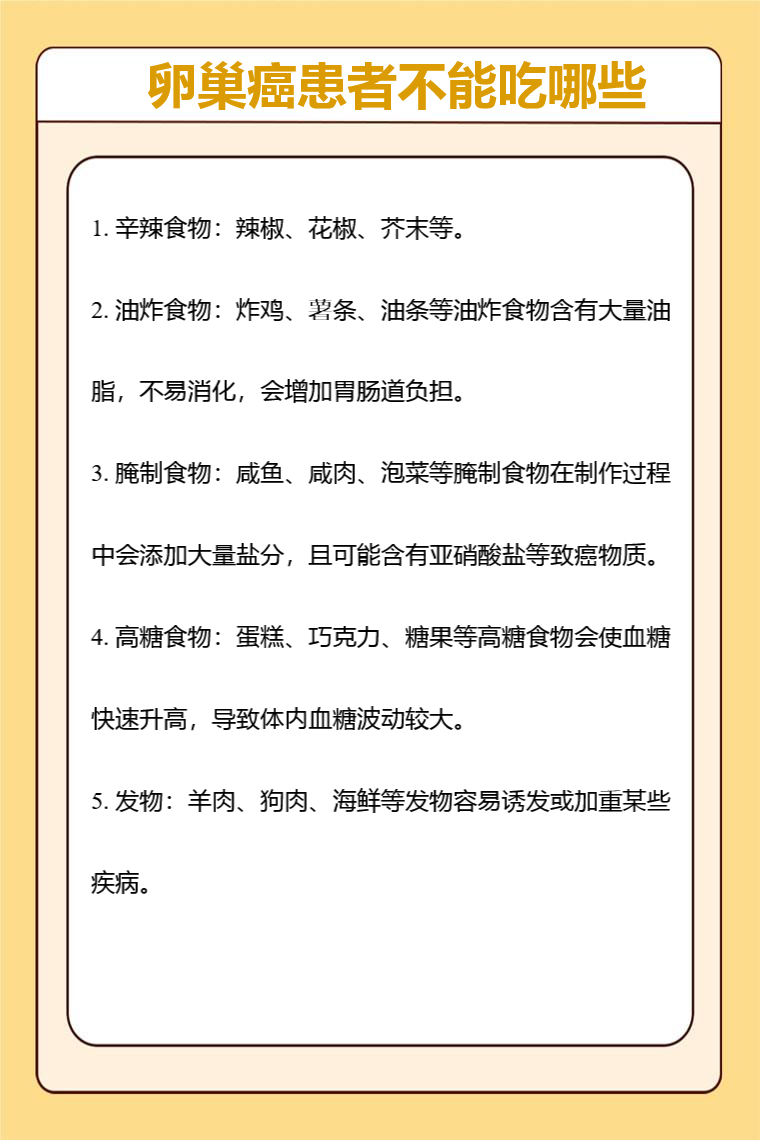 卵巢癌患者不能吃哪些

1. 辛辣食物：辣椒、花椒、芥末等。

2. 油炸食物：炸鸡、薯条、油条等油炸食物含有大量油脂，不易消化，会增加胃肠道负担。

3. 腌制食物：咸鱼、咸肉、泡菜等腌制食物在制作过程中会添加大量盐分，且可能含有亚硝酸盐等致癌物质。

4. 高糖食物：蛋糕、巧克力、糖果等高糖食物会使血糖快速升高，导致体内血糖波动较大。

5. 发物：羊肉、狗肉、海鲜等发物容易诱发或加重某些疾病。